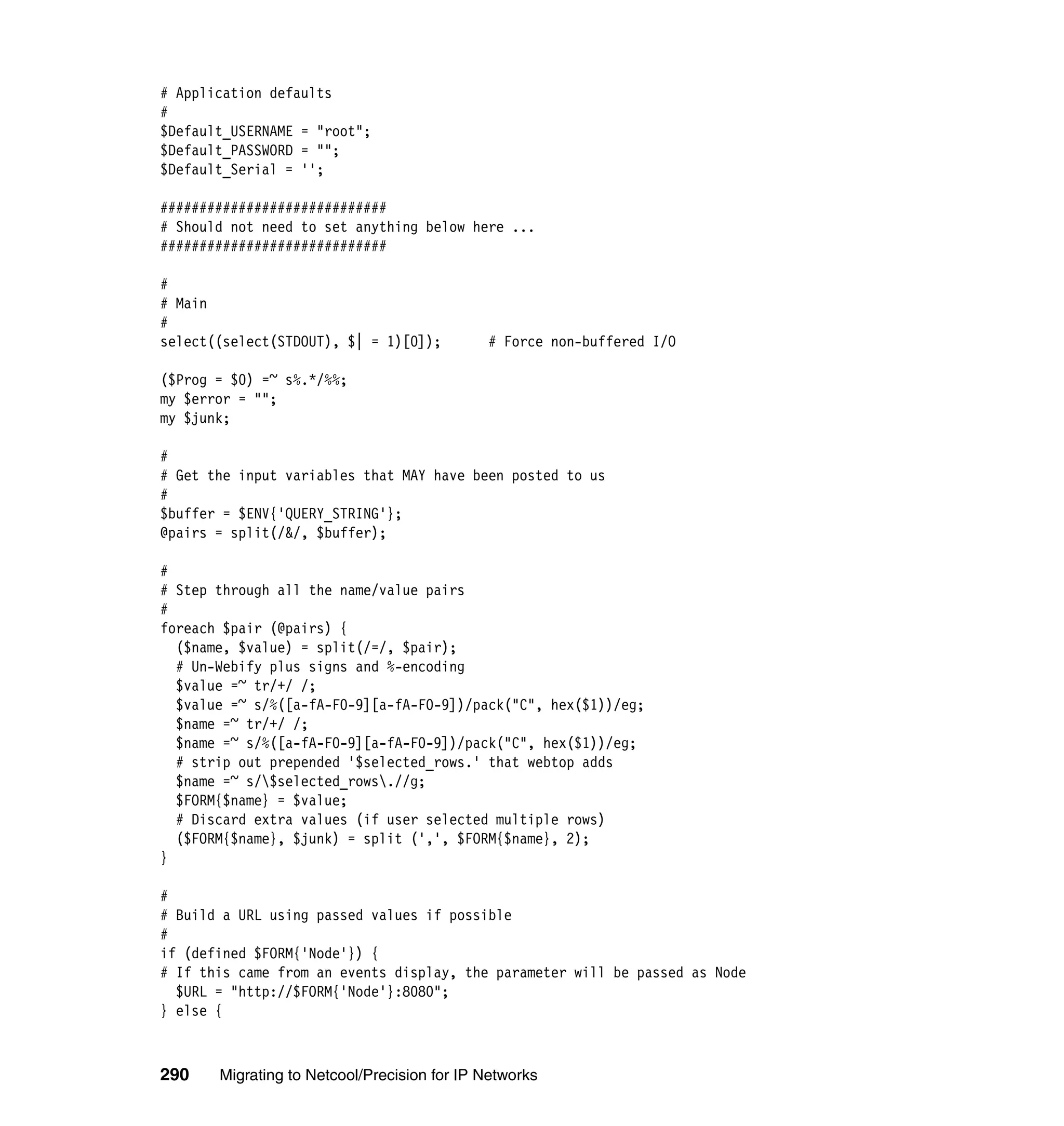 # Application defaults
#
$Default_USERNAME = "root";
$Default_PASSWORD = "";
$Default_Serial = '';

#############################
# Should not need to set anything below here ...
#############################

#
# Main
#
select((select(STDOUT), $| = 1)[0]);      # Force non-buffered I/O

($Prog = $0) =~ s%.*/%%;
my $error = "";
my $junk;

#
# Get the input variables that MAY have been posted to us
#
$buffer = $ENV{'QUERY_STRING'};
@pairs = split(/&/, $buffer);

#
# Step through all the name/value pairs
#
foreach $pair (@pairs) {
  ($name, $value) = split(/=/, $pair);
  # Un-Webify plus signs and %-encoding
  $value =~ tr/+/ /;
  $value =~ s/%([a-fA-F0-9][a-fA-F0-9])/pack("C", hex($1))/eg;
  $name =~ tr/+/ /;
  $name =~ s/%([a-fA-F0-9][a-fA-F0-9])/pack("C", hex($1))/eg;
  # strip out prepended '$selected_rows.' that webtop adds
  $name =~ s/\$selected_rows\.//g;
  $FORM{$name} = $value;
  # Discard extra values (if user selected multiple rows)
  ($FORM{$name}, $junk) = split (',', $FORM{$name}, 2);
}

#
# Build a URL using passed values if possible
#
if (defined $FORM{'Node'}) {
# If this came from an events display, the parameter will be passed as Node
  $URL = "http://$FORM{'Node'}:8080";
} else {

290 Migrating to Netcool/Precision for IP Networks